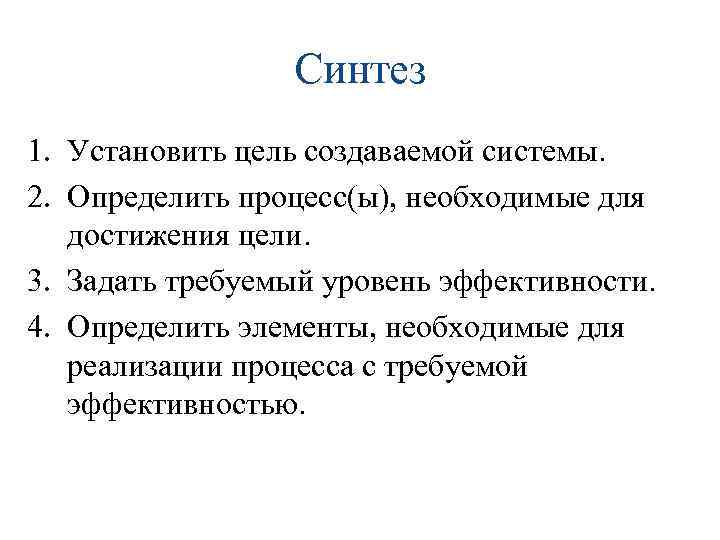 Синтез

1. Установить цель создаваемой системы.
2. Определить процесс(ы), необходимые для достижения цели.
3. Задать требуемый уровень эффективности.
4. Определить элементы, необходимые для реализации процесса с требуемой эффективностью.